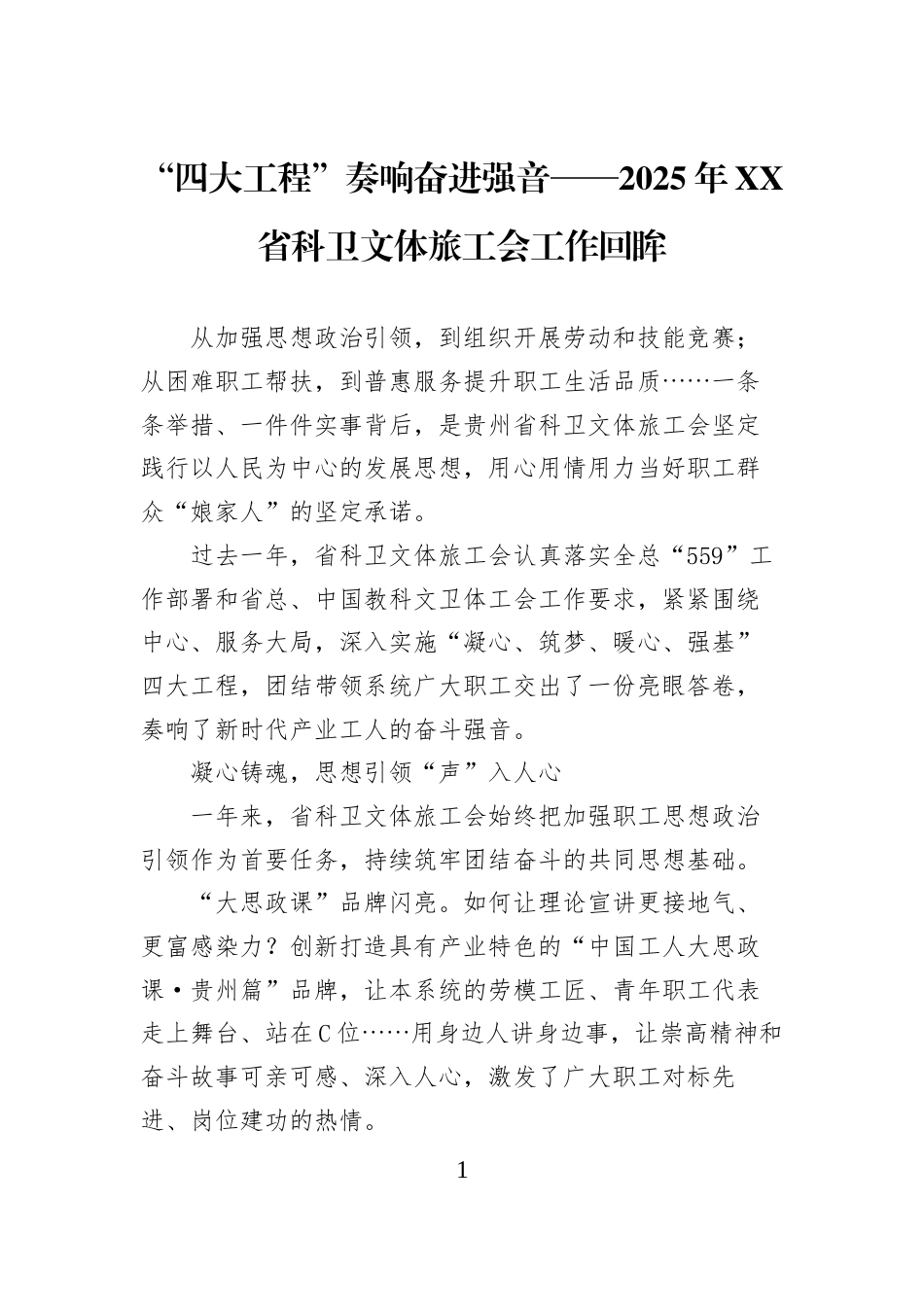 “四大工程”奏响奋进强音——2025年XX省科卫文体旅工会工作回眸

从加强思想政治引领，到组织开展劳动和技能竞赛；从困难职工帮扶，到普惠服务提升职工生活品质……一条条举措、一件件实事背后，是贵州省科卫文体旅工会坚定践行以人民为中心的发展思想，用心用情用力当好职工群众“娘家人”的坚定承诺。

过去一年，省科卫文体旅工会认真落实全总“559”工作部署和省总、中国教科文卫体工会工作要求，紧紧围绕中心、服务大局，深入实施“凝心、筑梦、暖心、强基”四大工程，团结带领系统广大职工交出了一份亮眼答卷，奏响了新时代产业工人的奋斗强音。

凝心铸魂，思想引领“声”入人心

一年来，省科卫文体旅工会始终把加强职工思想政治引领作为首要任务，持续筑牢团结奋斗的共同思想基础。

“大思政课”品牌闪亮。如何让理论宣讲更接地气、更富感染力？创新打造具有产业特色的“中国工人大思政课·贵州篇”品牌，让本系统的劳模工匠、青年职工代表走上舞台、站在C位……用身边人讲身边事，让崇高精神和奋斗故事可亲可感、深入人心，激发了广大职工对标先进、岗位建功的热情。

1